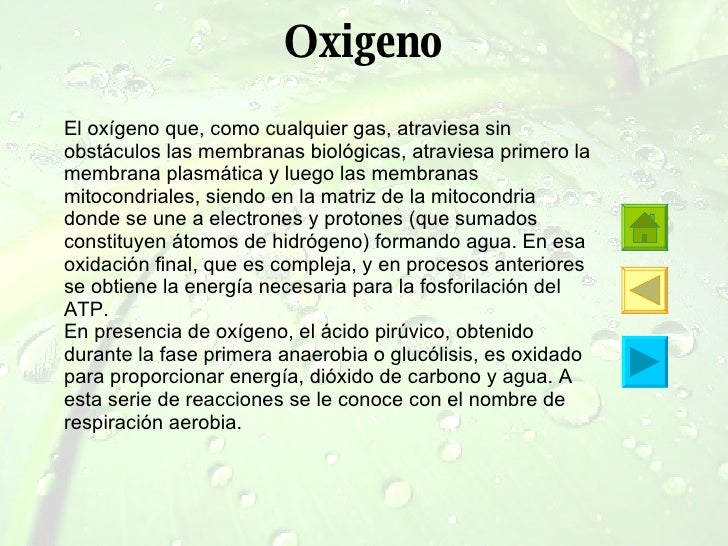 Oxigeno

El oxígeno que, como cualquier gas, atraviesa sin obstáculos las membranas biológicas, atraviesa primero la membrana plasmática y luego las membranas mitocondriales, siendo en la matriz de la mitocondria donde se une a electrones y protones (que sumados constituyen átomos de hidrógeno) formando agua. En esa oxidación final, que es compleja, y en procesos anteriores se obtiene la energía necesaria para la fosforilación del ATP.
En presencia de oxígeno, el ácido pirúvico, obtenido durante la fase primera anaerobia o glucólisis, es oxidado para proporcionar energía, dióxido de carbono y agua. A esta serie de reacciones se le conoce con el nombre de respiración aerobia.